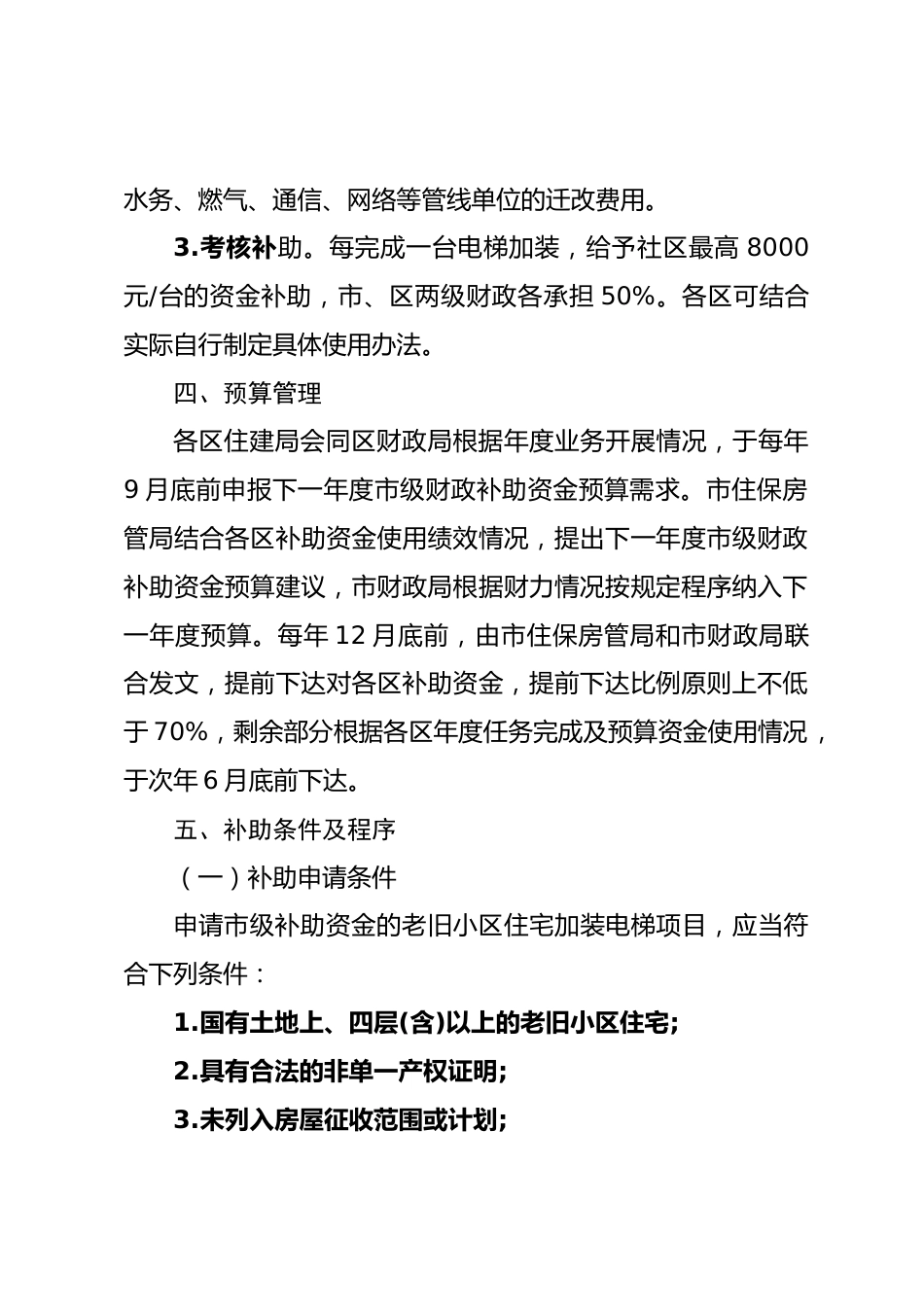 水务、燃气、通信、网络等管线单位的迁改费用。

3.考核补助。每完成一台电梯加装，给予社区最高 8000 元/台的资金补助，市、区两级财政各承担 50%。各区可结合实际自行制定具体使用办法。

四、预算管理

各区住建局会同区财政局根据年度业务开展情况，于每年 9 月底前申报下一年度市级财政补助资金预算需求。市住保房管局结合各区补助资金使用绩效情况，提出下一年度市级财政补助资金预算建议，市财政局根据财力情况按规定程序纳入下一年度预算。每年 12 月底前，由市住保房管局和市财政局联合发文，提前下达对各区补助资金，提前下达比例原则上不低于 70%，剩余部分根据各区年度任务完成及预算资金使用情况，于次年 6 月底前下达。

五、补助条件及程序

（一）补助申请条件

申请市级补助资金的老旧小区住宅加装电梯项目，应当符合下列条件：

1.国有土地上、四层(含)以上的老旧小区住宅;

2.具有合法的非单一产权证明;

3.未列入房屋征收范围或计划;